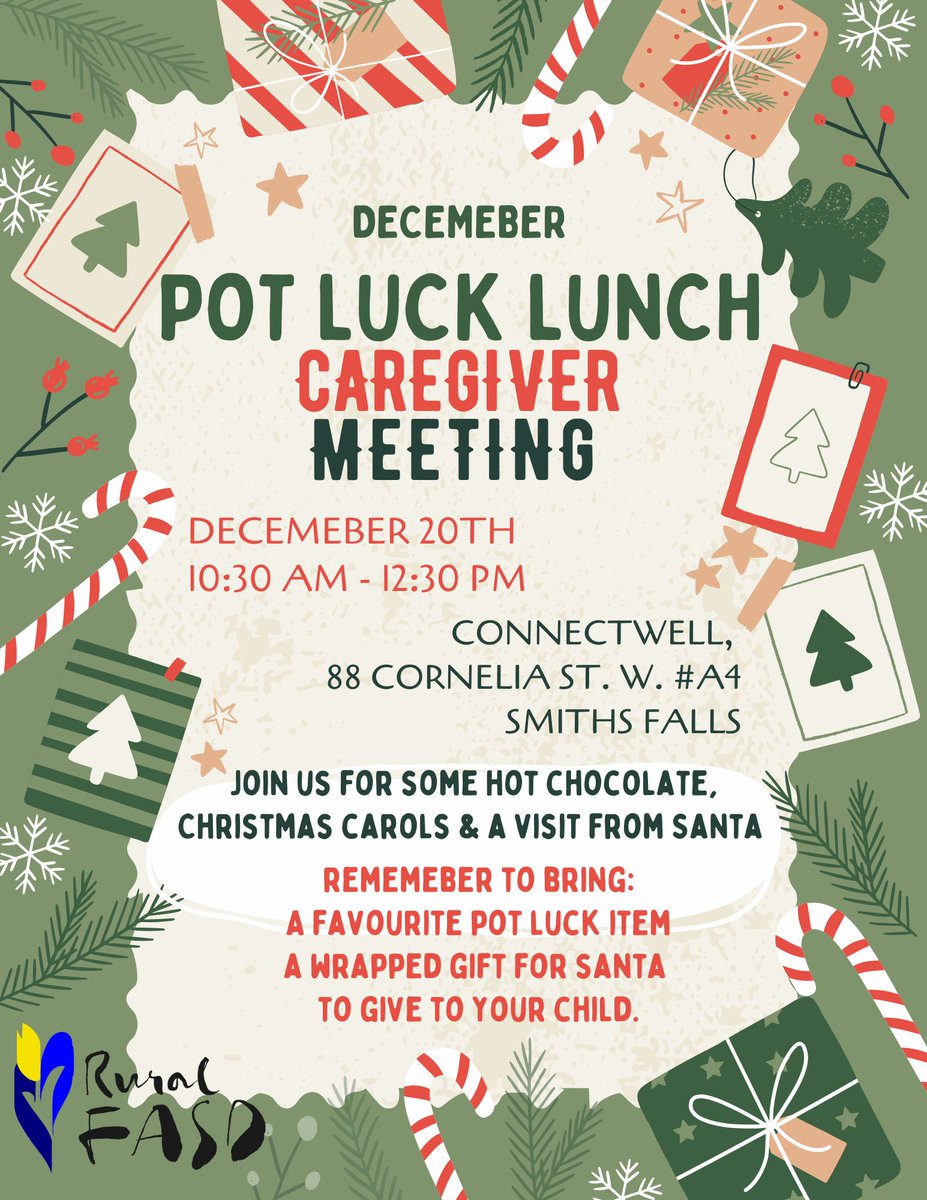 DECEMEBER

POT LUCK LUNCH

CAREGIVER

MEETING

DECEMEBER 20TH
10:30 AM - 12:30 PM

CONNECTWELL,
88 CORNELIA ST. W. #A4
SMITHS FALLS

JOIN US FOR SOME HOT CHOCOLATE, CHRISTMAS CAROLS & A VISIT FROM SANTA

REMEMEBER TO BRING:
A FAVOURITE POT LUCK ITEM
A WRAPPED GIFT FOR SANTA TO GIVE TO YOUR CHILD.

Rural FASD